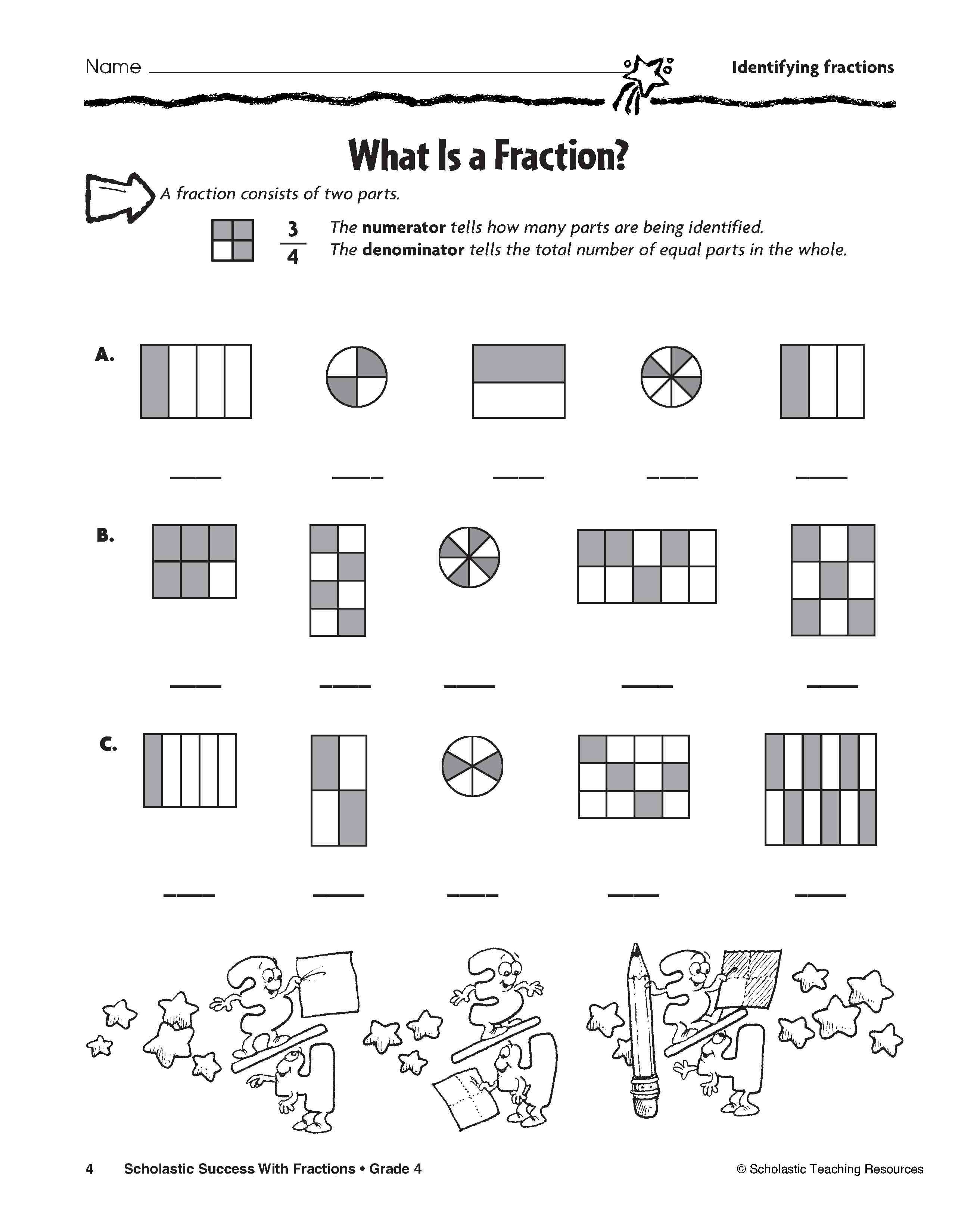 Name ____ Identifying fractions

What Is a Fraction?

A fraction consists of two parts.

$\frac{3}{4}$ The numerator tells how many parts are being identified.
The denominator tells the total number of equal parts in the whole.

A.

____ ____ ____ ____ ____

B.

____ ____ ____ ____ ____

C.

____ ____ ____ ____ ____

4 Scholastic Success With Fractions • Grade 4 © Scholastic Teaching Resources